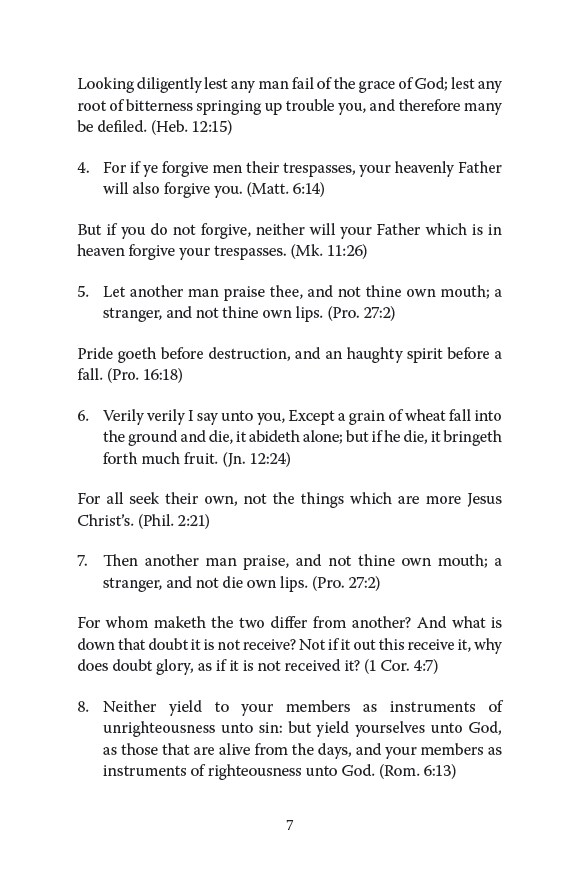 Looking diligently lest any man fail of the grace of God; lest any root of bitterness springing up trouble you, and therefore many be defiled. (Heb. 12:15)

4. For if ye forgive men their trespasses, your heavenly Father will also forgive you. (Matt. 6:14)

But if you do not forgive, neither will your Father which is in heaven forgive your trespasses. (Mk. 11:26)

5. Let another man praise thee, and not thine own mouth; a stranger, and not thine own lips. (Pro. 27:2)

Pride goeth before destruction, and an haughty spirit before a fall. (Pro. 16:18)

6. Verily verily I say unto you, Except a grain of wheat fall into the ground and die, it abideth alone; but if he die, it bringeth forth much fruit. (Jn. 12:24)

For all seek their own, not the things which are more Jesus Christ's. (Phil. 2:21)

7. Then another man praise, and not thine own mouth; a stranger, and not die own lips. (Pro. 27:2)

For whom maketh the two differ from another? And what is down that doubt it is not receive? Not if it out this receive it, why does doubt glory, as if it is not received it? (1 Cor. 4:7)

8. Neither yield to your members as instruments of unrighteousness unto sin: but yield yourselves unto God, as those that are alive from the days, and your members as instruments of righteousness unto God. (Rom. 6:13)

7